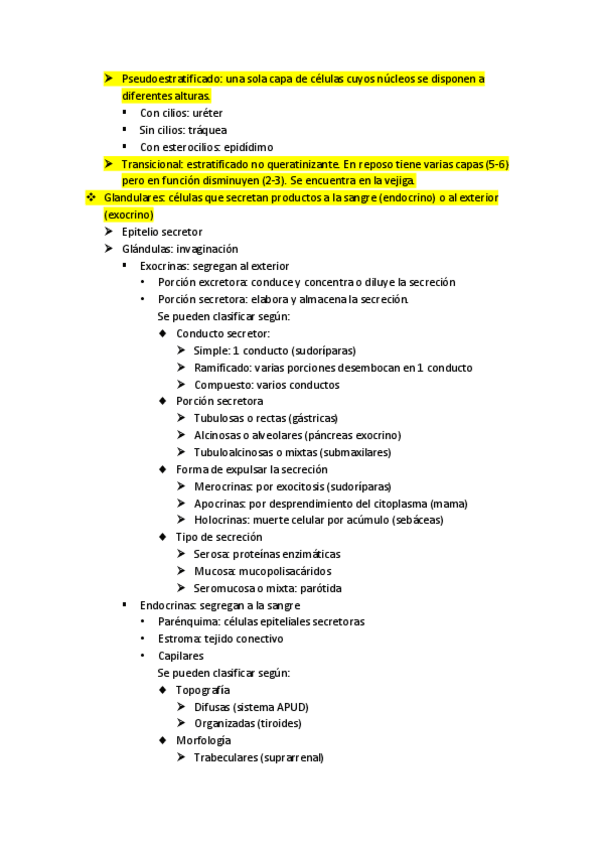 ➤ Pseudoestratificado: una sola capa de células cuyos núcleos se disponen a diferentes alturas.
▪ Con cilios: uréter
▪ Sin cilios: tráquea
▪ Con esterocilios: epidídimo
➤ Transicional: estratificado no queratinizante. En reposo tiene varias capas (5-6) pero en función disminuyen (2-3). Se encuentra en la vejiga.
❖ Glandulares: células que secretan productos a la sangre (endocrino) o al exterior (exocrino)
➤ Epitelio secretor
➤ Glándulas: invaginación
▪ Exocrinas: segregan al exterior
• Porción excretora: conduce y concentra o diluye la secreción
• Porción secretora: elabora y almacena la secreción.
Se pueden clasificar según:
◆ Conducto secretor:
➤ Simple: 1 conducto (sudoríparas)
➤ Ramificado: varias porciones desembocan en 1 conducto
➤ Compuesto: varios conductos
◆ Porción secretora
➤ Tubulosas o rectas (gástricas)
➤ Alcinosas o alveolares (páncreas exocrino)
➤ Tubuloalcinosas o mixtas (submaxilares)
◆ Forma de expulsar la secreción
➤ Merocrinas: por exocitosis (sudoríparas)
➤ Apocrinas: por desprendimiento del citoplasma (mama)
➤ Holocrinas: muerte celular por acúmulo (sebáceas)
◆ Tipo de secreción
➤ Serosa: proteínas enzimáticas
➤ Mucosa: mucopolisacáridos
➤ Seromucosa o mixta: parótida
▪ Endocrinas: segregan a la sangre
• Parénquima: células epiteliales secretoras
• Estroma: tejido conectivo
• Capilares
Se pueden clasificar según:
◆ Topografía
➤ Difusas (sistema APUD)
➤ Organizadas (tiroides)
◆ Morfología
➤ Trabeculares (suprarrenal)